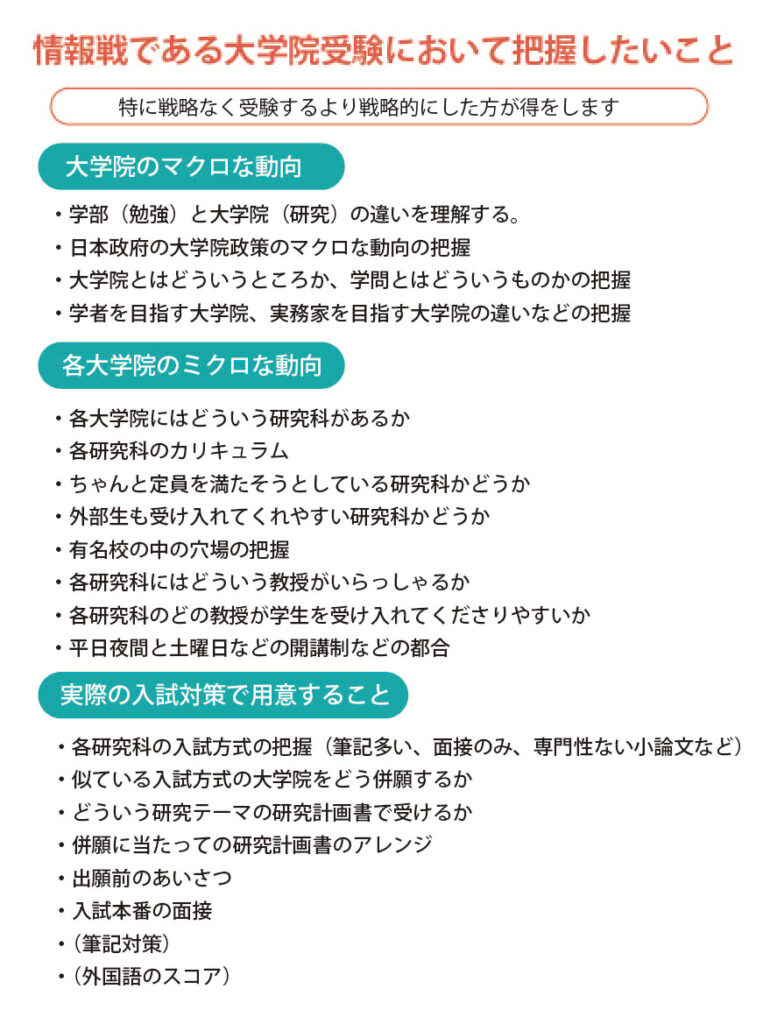 情報戦である大学院受験において把握したいこと

特に戦略なく受験するより戦略的にした方が得をします

大学院のマクロな動向

・学部（勉強）と大学院（研究）の違いを理解する。
・日本政府の大学院政策のマクロな動向の把握
・大学院とはどういうところか、学問とはどういうものかの把握
・学者を目指す大学院、実務家を目指す大学院の違いなどの把握

各大学院のミクロな動向

・各大学院にはどういう研究科があるか
・各研究科のカリキュラム
・ちゃんと定員を満たそうとしている研究科かどうか
・外部生も受け入れてくれやすい研究科かどうか
・有名校の中の穴場の把握
・各研究科にはどういう教授がいらっしゃるか
・各研究科のどの教授が学生を受け入れてくださりやすいか
・平日夜間と土曜日などの開講制などの都合

実際の入試対策で用意すること

・各研究科の入試方式の把握（筆記多い、面接のみ、専門性ない小論文など）
・似ている入試方式の大学院をどう併願するか
・どういう研究テーマの研究計画書で受けるか
・併願に当たっての研究計画書のアレンジ
・出願前のあいさつ
・入試本番の面接
・（筆記対策）
・（外国語のスコア）